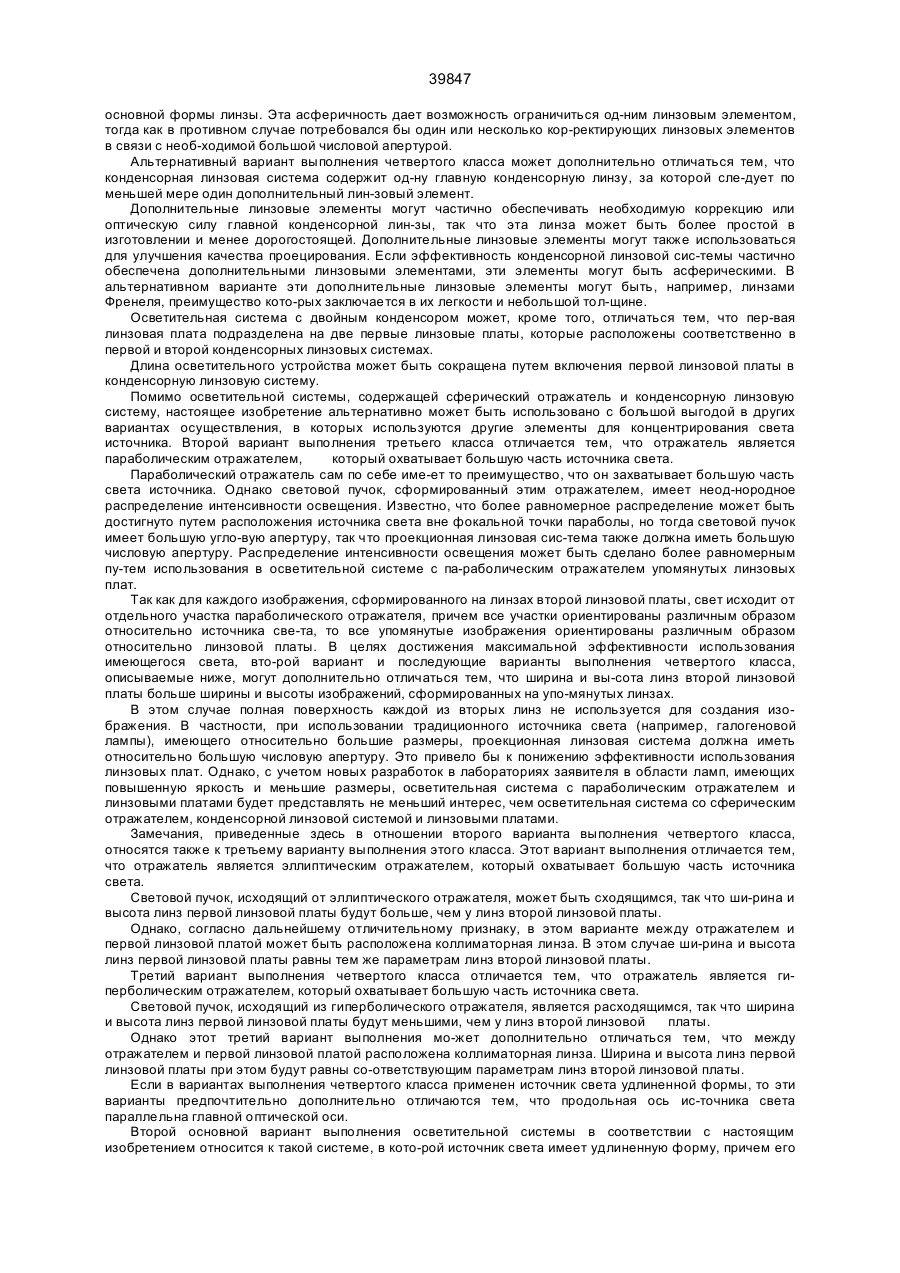 39847

основной формы линзы. Эта асферичность дает возможность ограничиться од-ним линзовым элементом, тогда как в противном случае потребовался бы один или несколько кор-ректирующих линзовых элементов в связи с необ-ходимой большой числовой апертурой.

Альтернативный вариант выполнения четвертого класса может дополнительно отличаться тем, что конденсорная линзовая система содержит од-ну главную конденсорную линзу, за которой сле-дует по меньшей мере один дополнительный лин-зовый элемент.

Дополнительные линзовые элементы могут частично обеспечивать необходимую коррекцию или оптическую силу главной конденсорной лин-зы, так что эта линза может быть более простой в изготовлении и менее дорогостоящей. Дополнительные линзовые элементы могут также использоваться для улучшения качества проецирования. Если эффективность конденсорной линзовой сис-темы частично обеспечена дополнительными линзовыми элементами, эти элементы могут быть асферическими. В альтернативном варианте эти дополнительные линзовые элементы могут быть, например, линзами Френеля, преимущество кото-рых заключается в их легкости и небольшой тол-щине.

Осветительная система с двойным конденсором может, кроме того, отличаться тем, что пер-вая линзовая плата подразделена на две первые линзовые платы, которые расположены соответственно в первой и второй конденсорных линзовых системах.

Длина осветительного устройства может быть сокращена путем включения первой линзовой платы в конденсорную линзовую систему.

Помимо осветительной системы, содержащей сферический отражатель и конденсорную линзовую систему, настоящее изобретение альтернативно может быть использовано с большой выгодой в других вариантах осуществления, в которых используются другие элементы для концентрирования света источника. Второй вариант выполнения третьего класса отличается тем, что отражатель является параболическим отражателем, который охватывает большую часть источника света.

Параболический отражатель сам по себе име-ет то преимущество, что он захватывает большую часть света источника. Однако световой пучок, сформированный этим отражателем, имеет неод-нородное распределение интенсивности освещения. Известно, что более равномерное распределение может быть достигнуто путем расположения источника света вне фокальной точки параболы, но тогда световой пучок имеет большую угло-вую апертуру, так что проекционная линзовая сис-тема также должна иметь большую числовую апертуру. Распределение интенсивности освещения может быть сделано более равномерным пу-тем использования в осветительной системе с па-раболическим отражателем упомянутых линзовых плат.

Так как для каждого изображения, сформированного на линзах второй линзовой платы, свет исходит от отдельного участка параболического отражателя, причем все участки ориентированы различным образом относительно источника све-та, то все упомянутые изображения ориентированы различным образом относительно линзовой платы. В целях достижения максимальной эффективности использования имеющегося света, вто-рой вариант и последующие варианты выполнения четвертого класса, описываемые ниже, могут дополнительно отличаться тем, что ширина и вы-сота линз второй линзовой платы больше ширины и высоты изображений, сформированных на упо-мянутых линзах.

В этом случае полная поверхность каждой из вторых линз не используется для создания изо-бражения. В частности, при использовании традиционного источника света (например, галогеновой лампы), имеющего относительно большие размеры, проекционная линзовая система должна иметь относительно большую числовую апертуру. Это привело бы к понижению эффективности использования линзовых плат. Однако, с учетом новых разработок в лабораториях заявителя в области ламп, имеющих повышенную яркость и меньшие размеры, осветительная система с параболическим отражателем и линзовыми платами будет представлять не меньший интерес, чем осветительная система со сферическим отражателем, конденсорной линзовой системой и линзовыми платами.

Замечания, приведенные здесь в отношении второго варианта выполнения четвертого класса, относятся также к третьему варианту выполнения этого класса. Этот вариант выполнения отличается тем, что отражатель является эллиптическим отражателем, который охватывает большую часть источника света.

Световой пучок, исходящий от эллиптического отражателя, может быть сходящимся, так что ши-рина и высота линз первой линзовой платы будут больше, чем у линз второй линзовой платы.

Однако, согласно дальнейшему отличительному признаку, в этом варианте между отражателем и первой линзовой платой может быть расположена коллиматорная линза. В этом случае ши-рина и высота линз первой линзовой платы равны тем же параметрам линз второй линзовой платы.

Третий вариант выполнения четвертого класса отличается тем, что отражатель является ги-перболическим отражателем, который охватывает большую часть источника света.

Световой пучок, исходящий из гиперболического отражателя, является расходящимся, так что ширина и высота линз первой линзовой платы будут меньшими, чем у линз второй линзовой платы.

Однако этот третий вариант выполнения мо-жет дополнительно отличаться тем, что между отражателем и первой линзовой платой расположена коллиматорная линза. Ширина и высота линз первой линзовой платы при этом будут равны со-ответствующим параметрам линз второй линзовой платы.

Если в вариантах выполнения четвертого класса применен источник света удлиненной формы, то эти варианты предпочтительно дополнительно отличаются тем, что продольная ось ис-точника света параллельна главной оптической оси.

Второй основной вариант выполнения осветительной системы в соответствии с настоящим изобретением относится к такой системе, в кото-рой источник света имеет удлиненную форму, причем его